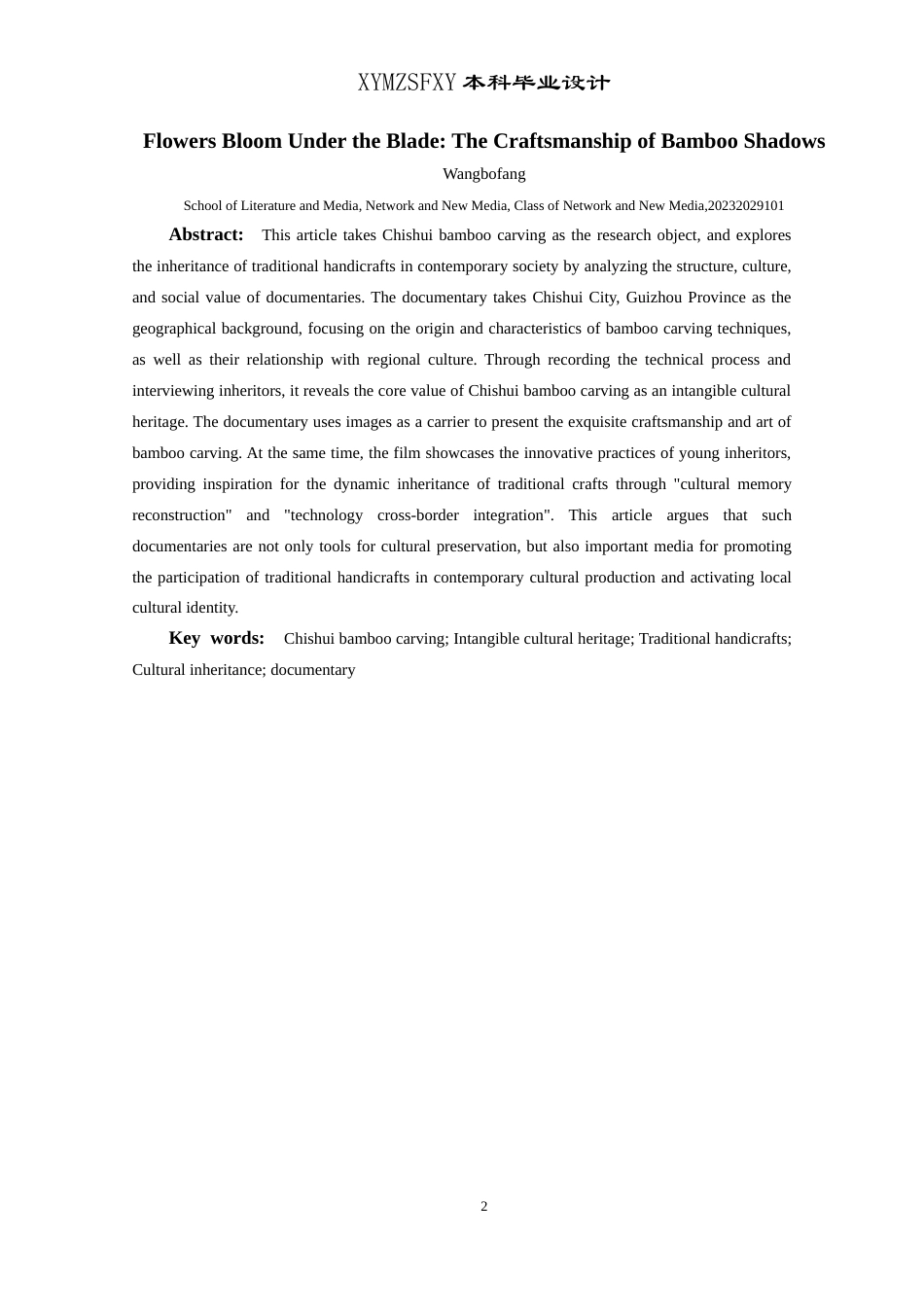 XYMZSFXY 本科毕业设计

Flowers Bloom Under the Blade: The Craftsmanship of Bamboo Shadows

Wangbofang

School of Literature and Media, Network and New Media, Class of Network and New Media,20232029101

Abstract: This article takes Chishui bamboo carving as the research object, and explores the inheritance of traditional handicrafts in contemporary society by analyzing the structure, culture, and social value of documentaries. The documentary takes Chishui City, Guizhou Province as the geographical background, focusing on the origin and characteristics of bamboo carving techniques, as well as their relationship with regional culture. Through recording the technical process and interviewing inheritors, it reveals the core value of Chishui bamboo carving as an intangible cultural heritage. The documentary uses images as a carrier to present the exquisite craftsmanship and art of bamboo carving. At the same time, the film showcases the innovative practices of young inheritors, providing inspiration for the dynamic inheritance of traditional crafts through "cultural memory reconstruction" and "technology cross-border integration". This article argues that such documentaries are not only tools for cultural preservation, but also important media for promoting the participation of traditional handicrafts in contemporary cultural production and activating local cultural identity.

Key words: Chishui bamboo carving; Intangible cultural heritage; Traditional handicrafts; Cultural inheritance; documentary

2